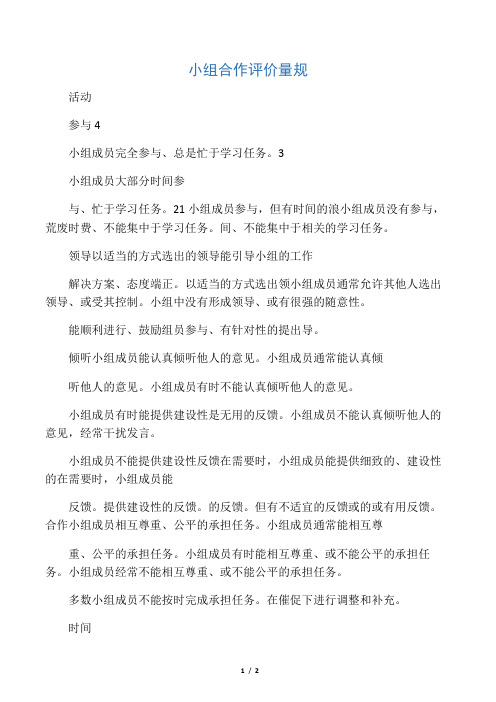 小组合作评价量规

活动

参与 4

小组成员完全参与、总是忙于学习任务。3

小组成员大部分时间参

与、忙于学习任务。21 小组成员参与，但有时间的浪小组成员没有参与，荒废时费、不能集中于学习任务。间、不能集中于相关的学习任务。

领导以适当的方式选出的领导能引导小组的工作

解决方案、态度端正。以适当的方式选出领小组成员通常允许其他人选出领导、或受其控制。小组中没有形成领导、或有很强的随意性。

能顺利进行、鼓励组员参与、有针对性的提出导。

倾听小组成员能认真倾听他人的意见。小组成员通常能认真倾

听他人的意见。小组成员有时不能认真倾听他人的意见。

小组成员有时能提供建设性是无用的反馈。小组成员不能认真倾听他人的意见，经常干扰发言。

小组成员不能提供建设性反馈在需要时，小组成员能提供细致的、建设性的在需要时，小组成员能

反馈。提供建设性的反馈。的反馈。但有不适宜的反馈或的或有用反馈。合作小组成员相互尊重、公平的承担任务。小组成员通常能相互尊

重、公平的承担任务。小组成员有时能相互尊重、或不能公平的承担任务。小组成员经常不能相互尊重、或不能公平的承担任务。

多数小组成员不能按时完成承担任务。在催促下进行调整和补充。

时间

1 / 2